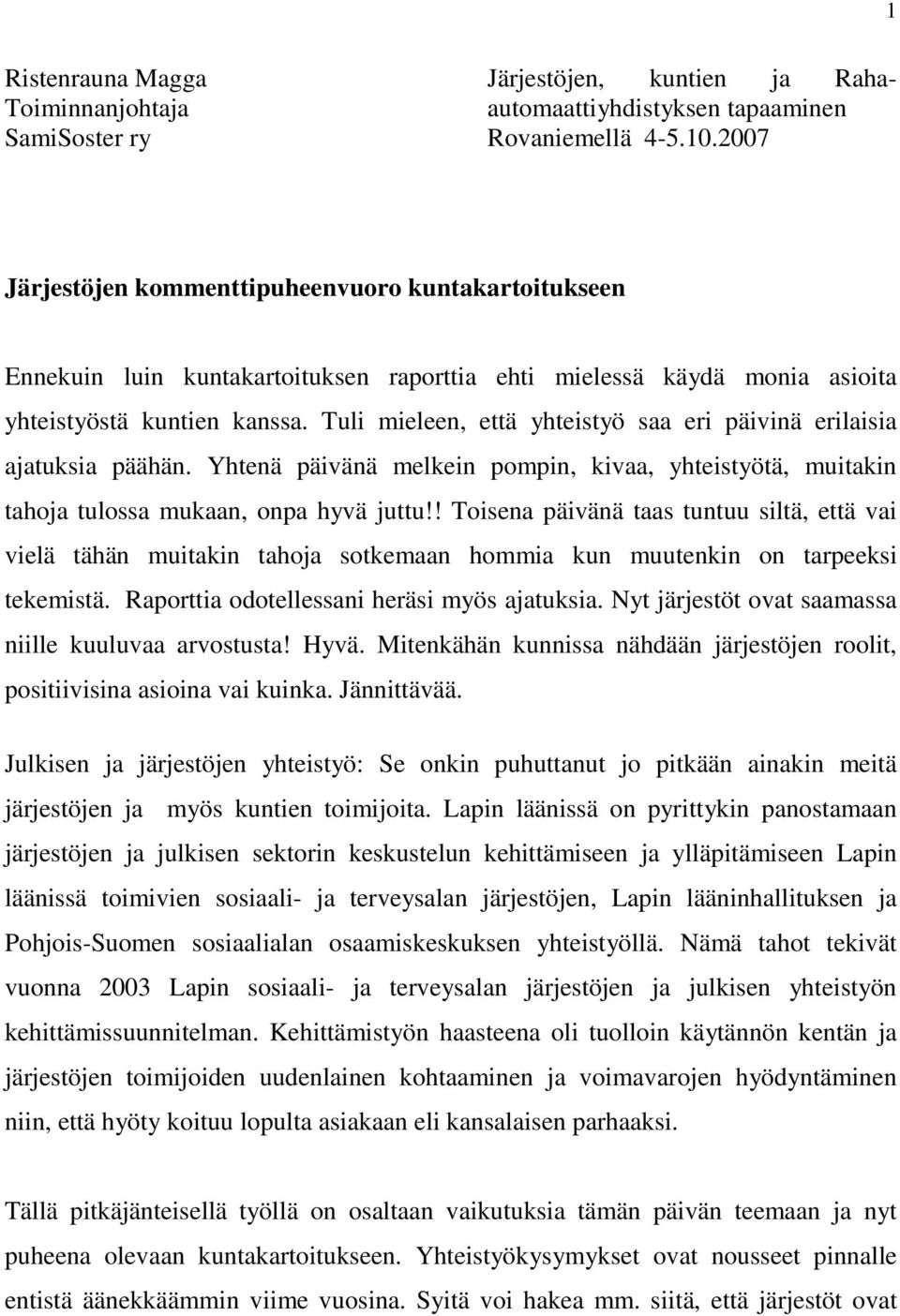 1

Ristenrauna Magga
Toiminnanjohtaja
SamiSoster ry

Järjestöjen, kuntien ja Raha-automaattiyhdistyksen tapaaminen Rovaniemellä 4-5.10.2007

Järjestöjen kommenttipuheenvuoro kuntakartoitukseen

Ennekuin luin kuntakartoituksen raporttia ehti mielessä käydä monia asioita yhteistyöstä kuntien kanssa. Tuli mieleen, että yhteistyö saa eri päivinä erilaisia ajatuksia päähän. Yhtenä päivänä melkein pompin, kivaa, yhteistyötä, muitakin tahoja tulossa mukaan, onpa hyvä juttu!! Toisena päivänä taas tuntuu siltä, että vai vielä tähän muitakin tahoja sotkemaan hommia kun muutenkin on tarpeeksi tekemistä. Raporttia odotellessani heräsi myös ajatuksia. Nyt järjestöt ovat saamassa niille kuuluvaa arvostusta! Hyvä. Mitenkähän kunnissa nähdään järjestöjen roolit, positiivisina asioina vai kuinka. Jännittävää.

Julkisen ja järjestöjen yhteistyö: Se onkin puhuttanut jo pitkään ainakin meitä järjestöjen ja myös kuntien toimijoita. Lapin läänissä on pyrittykin panostamaan järjestöjen ja julkisen sektorin keskustelun kehittämiseen ja ylläpitämiseen Lapin läänissä toimivien sosiaali- ja terveysalan järjestöjen, Lapin lääninhallituksen ja Pohjois-Suomen sosiaalialan osaamiskeskuksen yhteistyöllä. Nämä tahot tekivät vuonna 2003 Lapin sosiaali- ja terveysalan järjestöjen ja julkisen yhteistyön kehittämissuunnitelman. Kehittämistyön haasteena oli tuolloin käytännön kentän ja järjestöjen toimijoiden uudenlainen kohtaaminen ja voimavarojen hyödyntäminen niin, että hyöty koituu lopulta asiakaan eli kansalaisen parhaaksi.

Tällä pitkäjänteisellä työllä on osaltaan vaikutuksia tämän päivän teemaan ja nyt puheena olevaan kuntakartoitukseen. Yhteistyökysymykset ovat nousseet pinnalle entistä äänekkäämmin viime vuosina. Syitä voi hakea mm. siitä, että järjestöt ovat